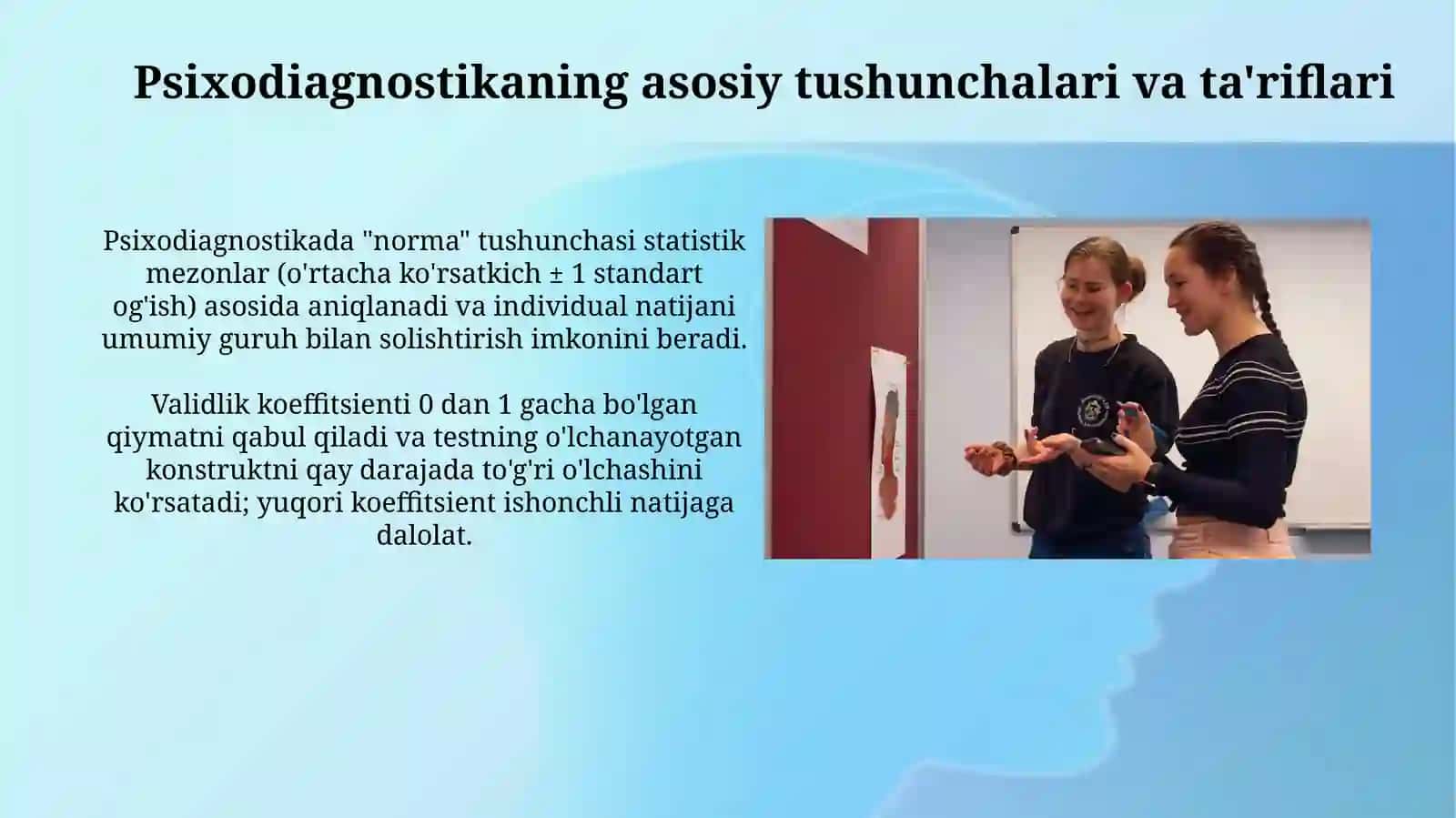 Psixodiagnostikaning asosiy tushunchalari va ta'riflari

Psixodiagnostikada "norma" tushunchasi statistik mezonlar (o'rtacha ko'rsatkich ± 1 standart og'ish) asosida aniqlanadi va individual natijani umumiy guruh bilan solishtirish imkonini beradi.

Validlik koeffitsienti 0 dan 1 gacha bo'lgan qiymatni qabul qiladi va testning o'lchanayotgan konstruktni qay darajada to'g'ri o'lchashini ko'rsatadi; yuqori koeffitsient ishonchli natijaga dalolat.